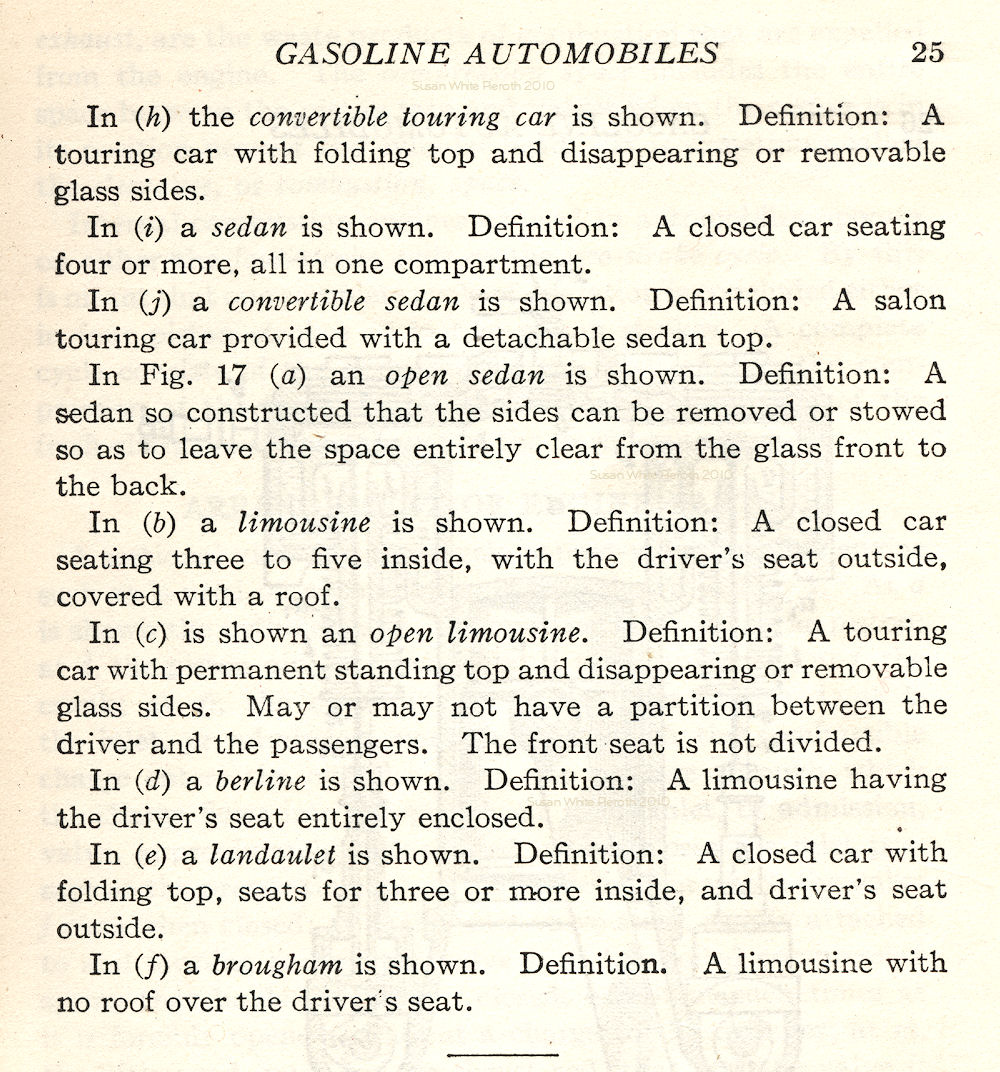 GASOLINE AUTOMOBILES 25

Susan White Pieroth 2010

In (h) the convertible touring car is shown. Definition: A touring car with folding top and disappearing or removable glass sides.

In (i) a sedan is shown. Definition: A closed car seating four or more, all in one compartment.

In (j) a convertible sedan is shown. Definition: A salon touring car provided with a detachable sedan top.

In Fig. 17 (a) an open sedan is shown. Definition: A sedan so constructed that the sides can be removed or stowed so as to leave the space entirely clear from the glass front to the back.

Susan White Pieroth 2010

In (b) a limousine is shown. Definition: A closed car seating three to five inside, with the driver's seat outside, covered with a roof.

In (c) is shown an open limousine. Definition: A touring car with permanent standing top and disappearing or removable glass sides. May or may not have a partition between the driver and the passengers. The front seat is not divided.

In (d) a berline is shown. Definition: A limousine having the driver's seat entirely enclosed.

Susan White Pieroth 2010

In (e) a landaulet is shown. Definition: A closed car with folding top, seats for three or more inside, and driver's seat outside.

In (f) a brougham is shown. Definition. A limousine with no roof over the driver's seat.